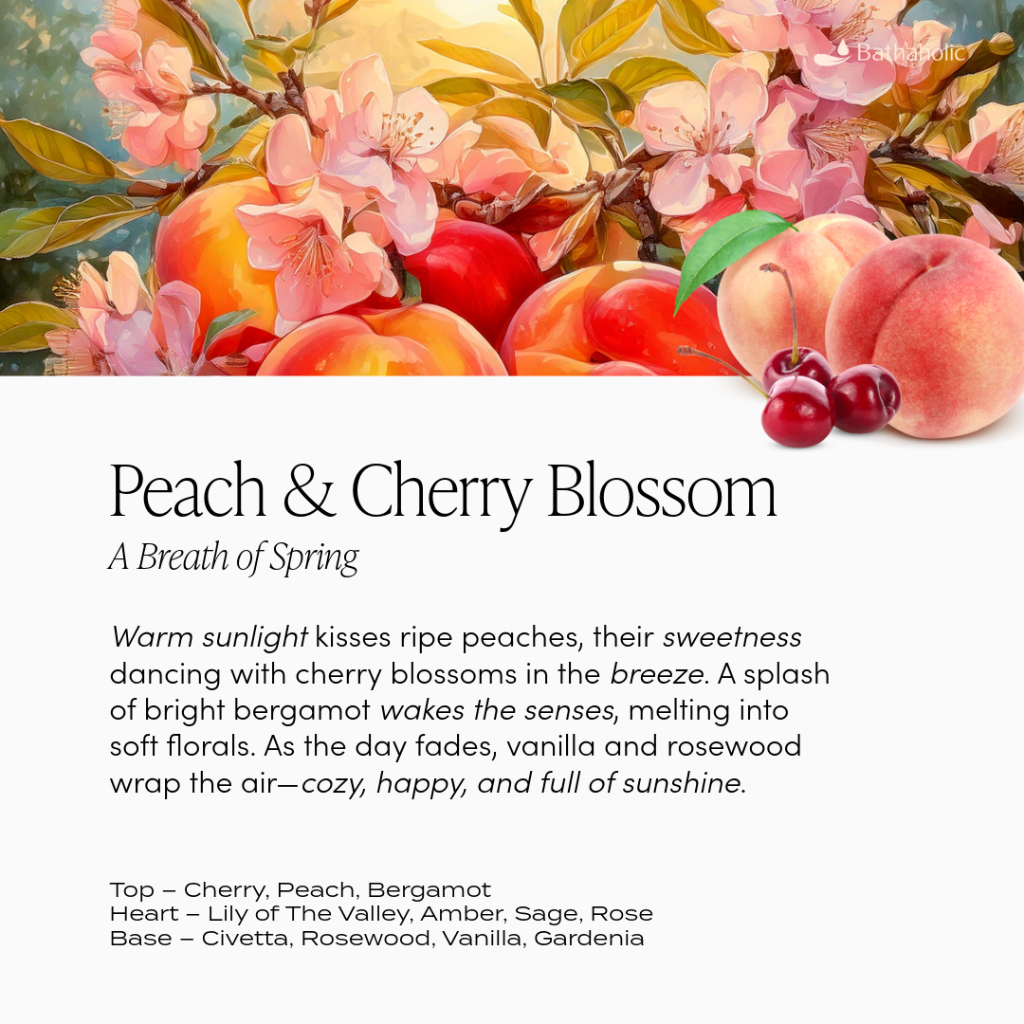 Bathaholic

Peach & Cherry Blossom

A Breath of Spring

Warm sunlight kisses ripe peaches, their sweetness dancing with cherry blossoms in the breeze. A splash of bright bergamot wakes the senses, melting into soft florals. As the day fades, vanilla and rosewood wrap the air—cozy, happy, and full of sunshine.

Top – Cherry, Peach, Bergamot
Heart – Lily of The Valley, Amber, Sage, Rose
Base – Civetta, Rosewood, Vanilla, Gardenia